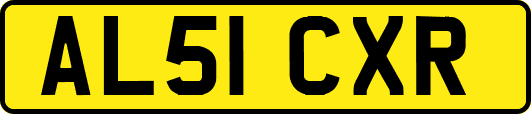 AL51 CXR